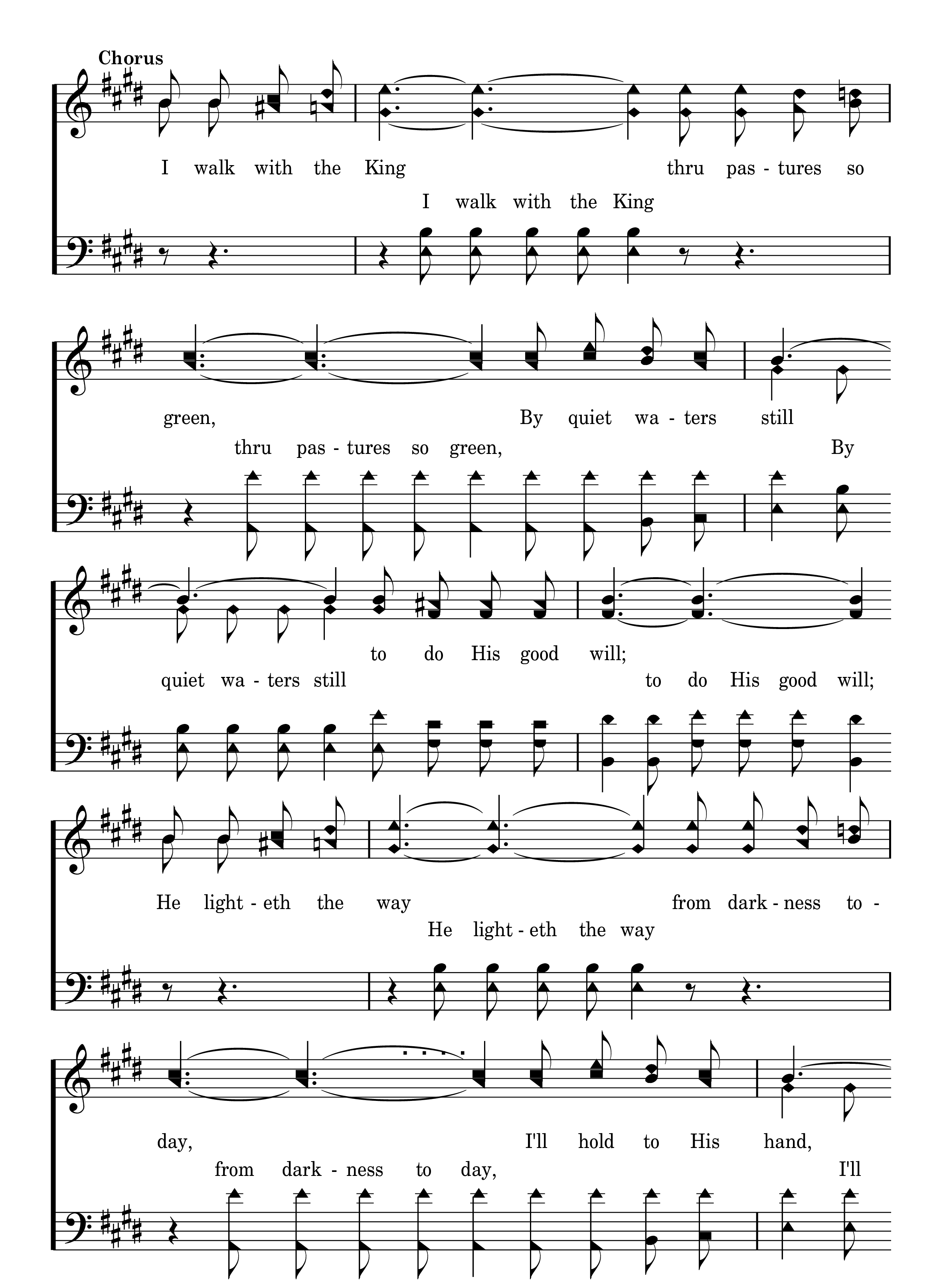 Chorus

I walk with the King thru pas - tures so
I walk with the King

green, By quiet wa - ters still
thru pas - tures so green, By

to do His good will;
quiet wa - ters still to do His good will;

He light - eth the way from dark - ness to -
He light - eth the way

day, I'll hold to His hand,
from dark - ness to day, I'll